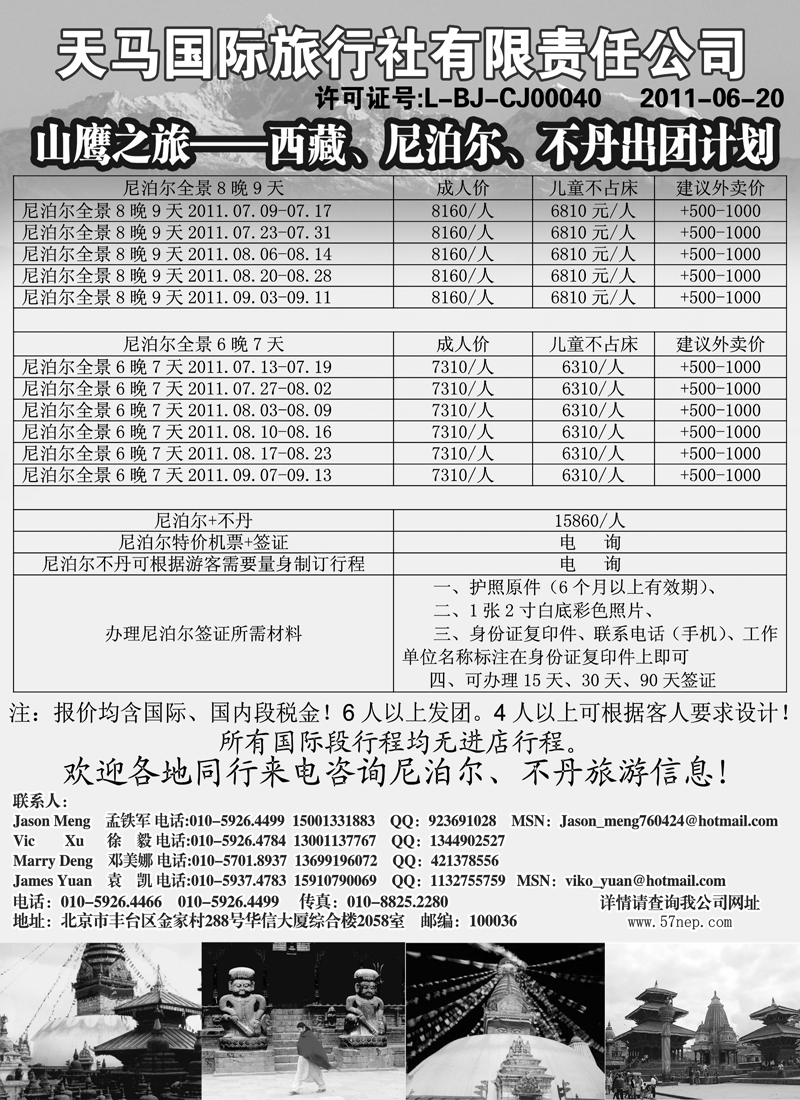 天马国际旅行社有限责任公司

许可证号:L-BJ-CJ00040　2011-06-20

山鹰之旅——西藏、尼泊尔、不丹出团计划

| 尼泊尔全景 8 晚 9 天 | 成人价 | 儿童不占床 | 建议外卖价 |
|---|---|---|---|
| 尼泊尔全景 8 晚 9 天 2011.07.09-07.17 | 8160/人 | 6810 元/人 | +500-1000 |
| 尼泊尔全景 8 晚 9 天 2011.07.23-07.31 | 8160/人 | 6810 元/人 | +500-1000 |
| 尼泊尔全景 8 晚 9 天 2011.08.06-08.14 | 8160/人 | 6810 元/人 | +500-1000 |
| 尼泊尔全景 8 晚 9 天 2011.08.20-08.28 | 8160/人 | 6810 元/人 | +500-1000 |
| 尼泊尔全景 8 晚 9 天 2011.09.03-09.11 | 8160/人 | 6810 元/人 | +500-1000 |

| 尼泊尔全景 6 晚 7 天 | 成人价 | 儿童不占床 | 建议外卖价 |
|---|---|---|---|
| 尼泊尔全景 6 晚 7 天 2011.07.13-07.19 | 7310/人 | 6310/人 | +500-1000 |
| 尼泊尔全景 6 晚 7 天 2011.07.27-08.02 | 7310/人 | 6310/人 | +500-1000 |
| 尼泊尔全景 6 晚 7 天 2011.08.03-08.09 | 7310/人 | 6310/人 | +500-1000 |
| 尼泊尔全景 6 晚 7 天 2011.08.10-08.16 | 7310/人 | 6310/人 | +500-1000 |
| 尼泊尔全景 6 晚 7 天 2011.08.17-08.23 | 7310/人 | 6310/人 | +500-1000 |
| 尼泊尔全景 6 晚 7 天 2011.09.07-09.13 | 7310/人 | 6310/人 | +500-1000 |

| 尼泊尔+不丹 | 15860/人 |
|---|---|
| 尼泊尔特价机票+签证 | 电　询 |
| 尼泊尔不丹可根据游客需要量身制订行程 | 电　询 |
| 办理尼泊尔签证所需材料 | 一、护照原件（6 个月以上有效期）、 二、1 张 2 寸白底彩色照片、 三、身份证复印件、联系电话（手机）、工作单位名称标注在身份证复印件上即可 四、可办理 15 天、30 天、90 天签证 |

注：报价均含国际、国内段税金！6 人以上发团。4 人以上可根据客人要求设计！
所有国际段行程均无进店行程。
欢迎各地同行来电咨询尼泊尔、不丹旅游信息！

联系人：
Jason Meng　孟铁军 电话:010-5926.4499　15001331883　QQ：923691028　MSN：Jason_meng760424@hotmail.com
Vic　Xu　徐　毅 电话:010-5926.4784　13001137767　QQ：1344902527
Marry Deng　邓美娜 电话:010-5701.8937　13699196072　QQ：421378556
James Yuan　袁　凯 电话:010-5937.4783　15910790069　QQ：1132755759　MSN：viko_yuan@hotmail.com
电话：010-5926.4466　010-5926.4499　传真：010-8825.2280　详情请查询我公司网址
地址：北京市丰台区金家村288号华信大厦综合楼2058室　邮编：100036　www.57nep.com